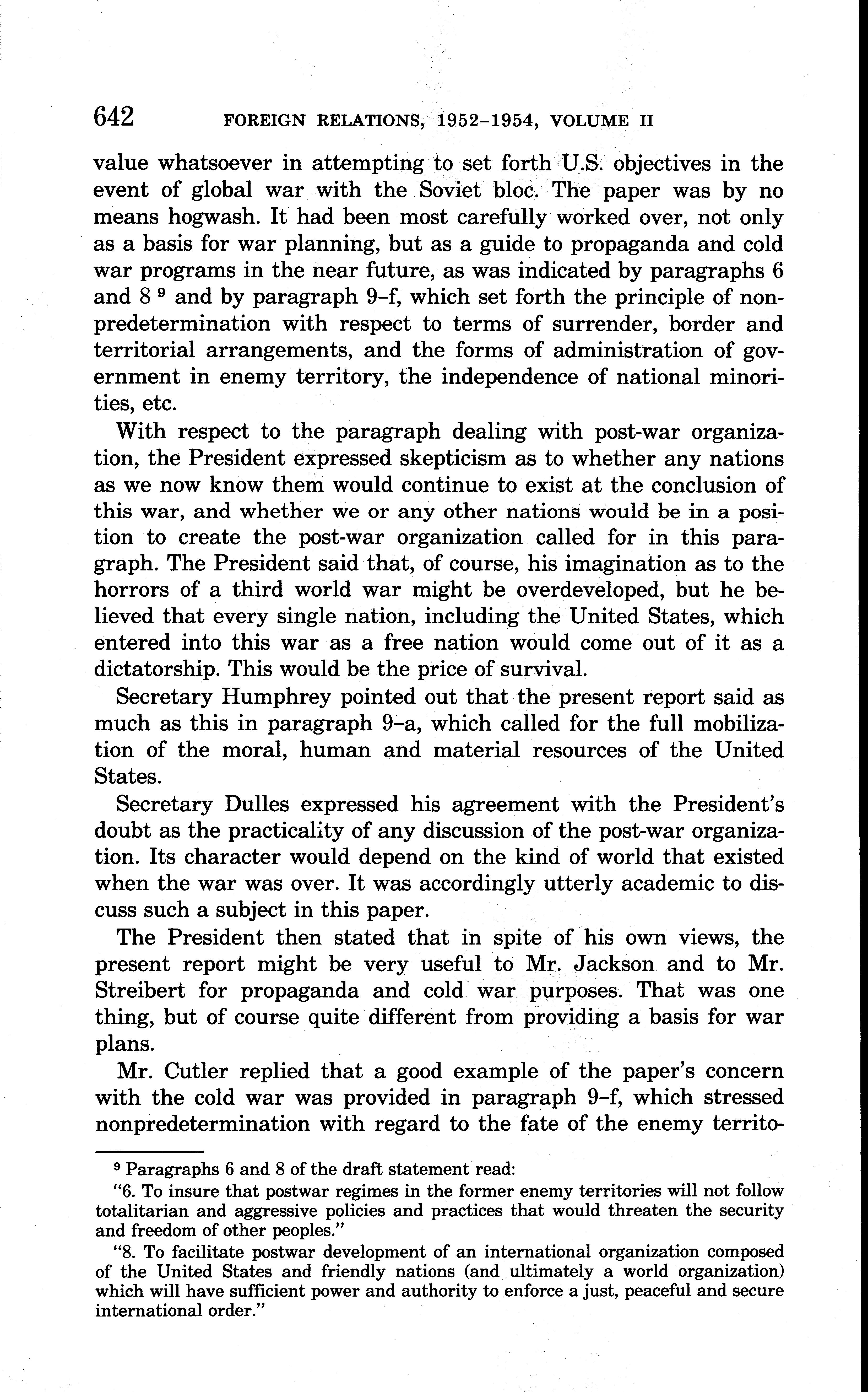 642 FOREIGN RELATIONS, 1952–1954, VOLUME II

value whatsoever in attempting to set forth U.S. objectives in the event of global war with the Soviet bloc. The paper was by no means hogwash. It had been most carefully worked over, not only as a basis for war planning, but as a guide to propaganda and cold war programs in the near future, as was indicated by paragraphs 6 and 8 $^9$ and by paragraph 9–f, which set forth the principle of nonpredetermination with respect to terms of surrender, border and territorial arrangements, and the forms of administration of government in enemy territory, the independence of national minorities, etc.

With respect to the paragraph dealing with post-war organization, the President expressed skepticism as to whether any nations as we now know them would continue to exist at the conclusion of this war, and whether we or any other nations would be in a position to create the post-war organization called for in this paragraph. The President said that, of course, his imagination as to the horrors of a third world war might be overdeveloped, but he believed that every single nation, including the United States, which entered into this war as a free nation would come out of it as a dictatorship. This would be the price of survival.

Secretary Humphrey pointed out that the present report said as much as this in paragraph 9–a, which called for the full mobilization of the moral, human and material resources of the United States.

Secretary Dulles expressed his agreement with the President's doubt as the practicality of any discussion of the post-war organization. Its character would depend on the kind of world that existed when the war was over. It was accordingly utterly academic to discuss such a subject in this paper.

The President then stated that in spite of his own views, the present report might be very useful to Mr. Jackson and to Mr. Streibert for propaganda and cold war purposes. That was one thing, but of course quite different from providing a basis for war plans.

Mr. Cutler replied that a good example of the paper's concern with the cold war was provided in paragraph 9–f, which stressed nonpredetermination with regard to the fate of the enemy territo-

$^9$ Paragraphs 6 and 8 of the draft statement read:

"6. To insure that postwar regimes in the former enemy territories will not follow totalitarian and aggressive policies and practices that would threaten the security and freedom of other peoples."

"8. To facilitate postwar development of an international organization composed of the United States and friendly nations (and ultimately a world organization) which will have sufficient power and authority to enforce a just, peaceful and secure international order."